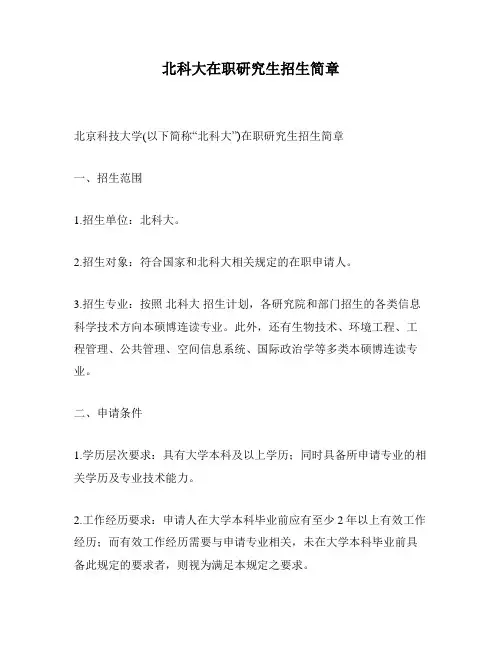 北科大在职研究生招生简章

北京科技大学(以下简称“北科大”)在职研究生招生简章

一、招生范围

1.招生单位：北科大。

2.招生对象：符合国家和北科大相关规定的在职申请人。

3.招生专业：按照 北科大 招生计划，各研究院和部门招生的各类信息科学技术方向本硕博连读专业。此外，还有生物技术、环境工程、工程管理、公共管理、空间信息系统、国际政治学等多类本硕博连读专业。

二、申请条件

1.学历层次要求：具有大学本科及以上学历；同时具备所申请专业的相关学历及专业技术能力。

2.工作经历要求：申请人在大学本科毕业前应有至少 2 年以上有效工作经历；而有效工作经历需要与申请专业相关，未在大学本科毕业前具备此规定的要求者，则视为满足本规定之要求。